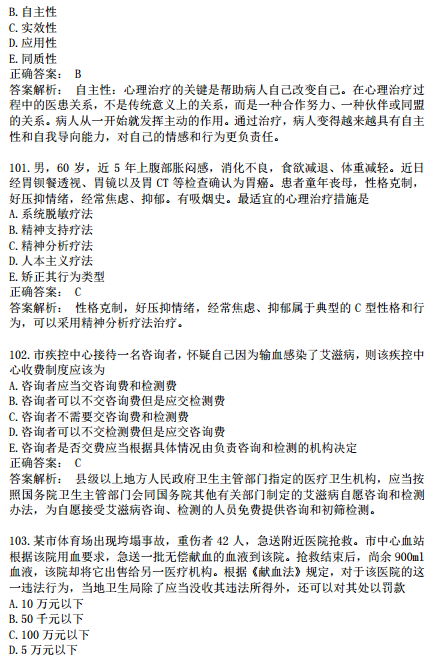 B. 自主性
C. 实效性
D. 应用性
E. 同质性
正确答案： B
答案解析： 自主性：心理治疗的关键是帮助病人自己改变自己。在心理治疗过程中的医患关系，不是传统意义上的关系，而是一种合作努力、一种伙伴或同盟的关系。病人从一开始就发挥主动的作用。通过治疗，病人变得越来越具有自主性和自我导向能力，对自己的情感和行为更负责任。

101. 男，60 岁，近 5 年上腹部胀闷感，消化不良，食欲减退、体重减轻。近日经胃钡餐透视、胃镜以及胃 CT 等检查确认为胃癌。患者童年丧母，性格克制，好压抑情绪，经常焦虑、抑郁。有吸烟史。最适宜的心理治疗措施是
A. 系统脱敏疗法
B. 精神支持疗法
C. 精神分析疗法
D. 人本主义疗法
E. 矫正其行为类型
正确答案： C
答案解析： 性格克制，好压抑情绪，经常焦虑、抑郁属于典型的 C 型性格和行为，可以采用精神分析疗法治疗。

102. 市疾控中心接待一名咨询者，怀疑自己因为输血感染了艾滋病，则该疾控中心收费制度应该为
A. 咨询者应当交咨询费和检测费
B. 咨询者可以不交咨询费但是应交检测费
C. 咨询者不需要交咨询费和检测费
D. 咨询者可以不交检测费但是应交咨询费
E. 咨询者是否交费应当根据具体情况由负责咨询和检测的机构决定
正确答案： C
答案解析： 县级以上地方人民政府卫生主管部门指定的医疗卫生机构，应当按照国务院卫生主管部门会同国务院其他有关部门制定的艾滋病自愿咨询和检测办法，为自愿接受艾滋病咨询、检测的人员免费提供咨询和初筛检测。

103. 某市体育场出现垮塌事故，重伤者 42 人，急送附近医院抢救。市中心血站根据该院用血要求，急送一批无偿献血的血液到该院。抢救结束后，尚余 900ml 血液，该院却将它出售给另一医疗机构。根据《献血法》规定，对于该医院的这一违法行为，当地卫生局除了应当没收其违法所得外，还可以对其处以罚款
A. 10 万元以下
B. 50 千元以下
C. 100 万元以下
D. 5 万元以下